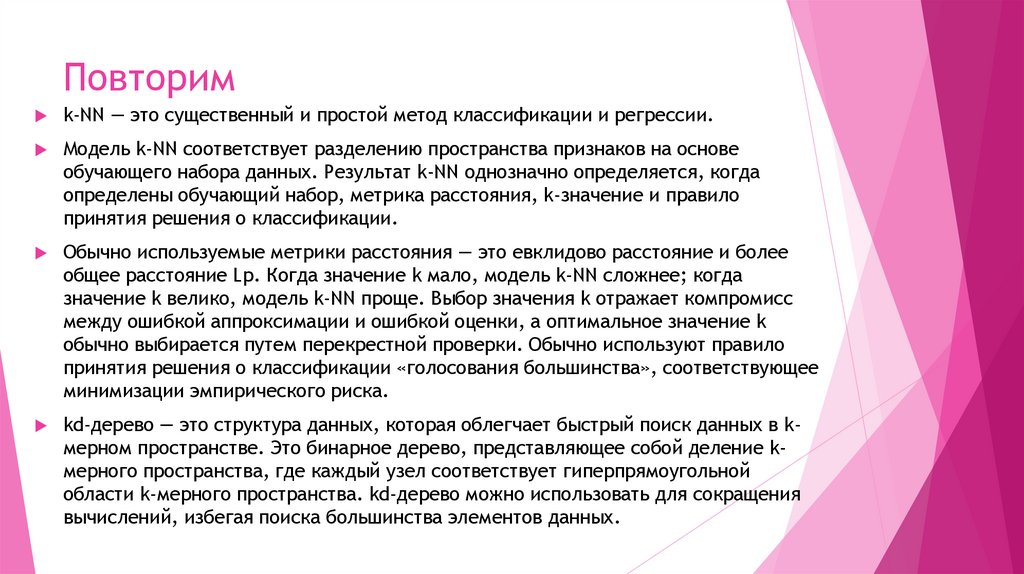 Повторим

k-NN — это существенный и простой метод классификации и регрессии.

Модель k-NN соответствует разделению пространства признаков на основе обучающего набора данных. Результат k-NN однозначно определяется, когда определены обучающий набор, метрика расстояния, k-значение и правило принятия решения о классификации.

Обычно используемые метрики расстояния — это евклидово расстояние и более общее расстояние Lp. Когда значение k мало, модель k-NN сложнее; когда значение k велико, модель k-NN проще. Выбор значения k отражает компромисс между ошибкой аппроксимации и ошибкой оценки, а оптимальное значение k обычно выбирается путем перекрестной проверки. Обычно используют правило принятия решения о классификации «голосования большинства», соответствующее минимизации эмпирического риска.

kd-дерево — это структура данных, которая облегчает быстрый поиск данных в k-мерном пространстве. Это бинарное дерево, представляющее собой деление k-мерного пространства, где каждый узел соответствует гиперпрямоугольной области k-мерного пространства. kd-дерево можно использовать для сокращения вычислений, избегая поиска большинства элементов данных.